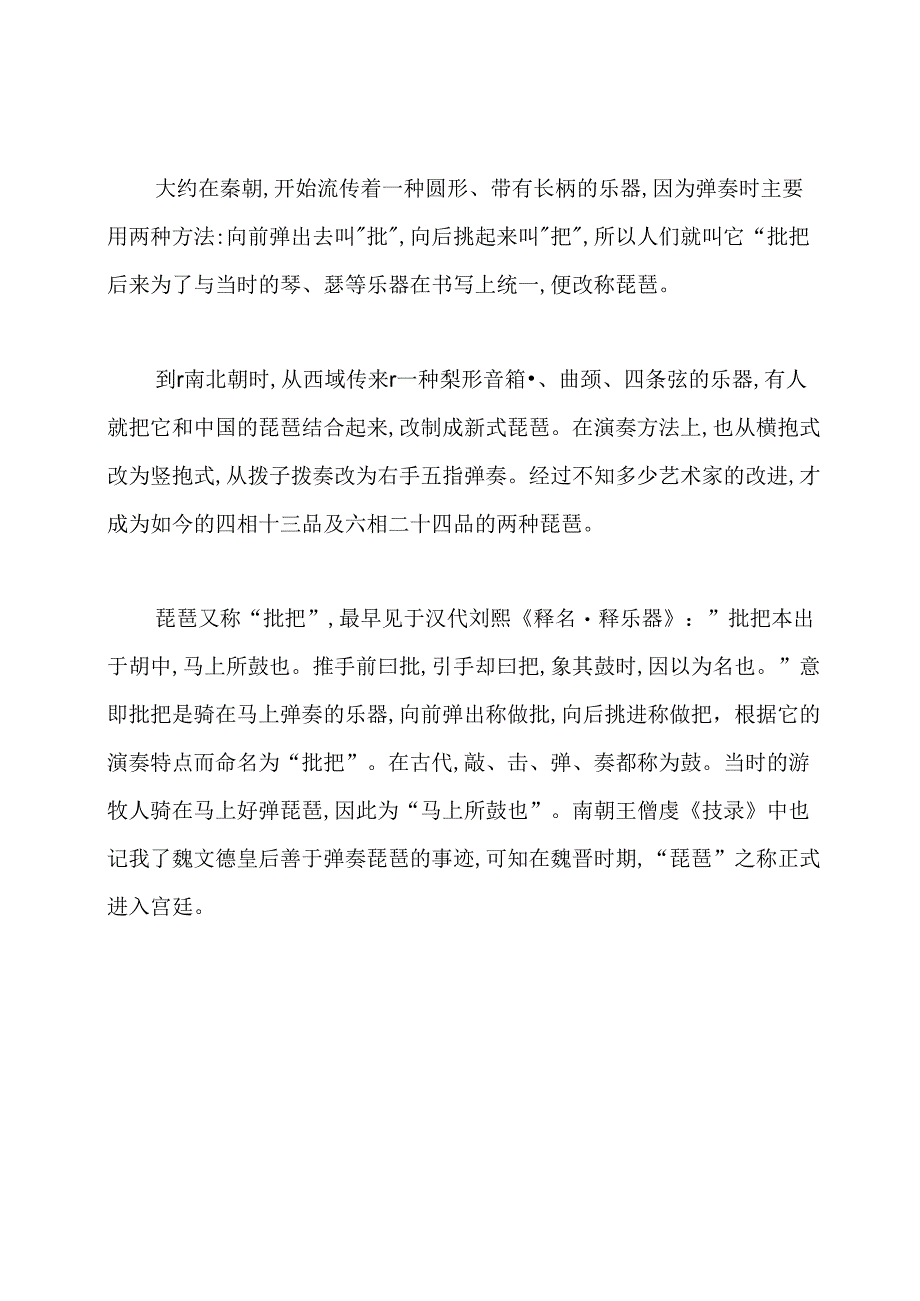 大约在秦朝,开始流传着一种圆形、带有长柄的乐器,因为弹奏时主要用两种方法:向前弹出去叫"批",向后挑起来叫"把",所以人们就叫它“批把后来为了与当时的琴、瑟等乐器在书写上统一,便改称琵琶。

到r南北朝时,从西域传来r一种梨形音箱•、曲颈、四条弦的乐器,有人就把它和中国的琵琶结合起来,改制成新式琵琶。在演奏方法上,也从横抱式改为竖抱式,从拨子拨奏改为右手五指弹奏。经过不知多少艺术家的改进,才成为如今的四相十三品及六相二十四品的两种琵琶。

琵琶又称“批把”,最早见于汉代刘熙《释名·释乐器》:”批把本出于胡中,马上所鼓也。推手前曰批,引手却曰把,象其鼓时,因以为名也。”意即批把是骑在马上弹奏的乐器,向前弹出称做批,向后挑进称做把,根据它的演奏特点而命名为“批把”。在古代,敲、击、弹、奏都称为鼓。当时的游牧人骑在马上好弹琵琶,因此为“马上所鼓也”。南朝王僧虔《技录》中也记我了魏文德皇后善于弹奏琵琶的事迹,可知在魏晋时期,“琵琶”之称正式进入宫廷。